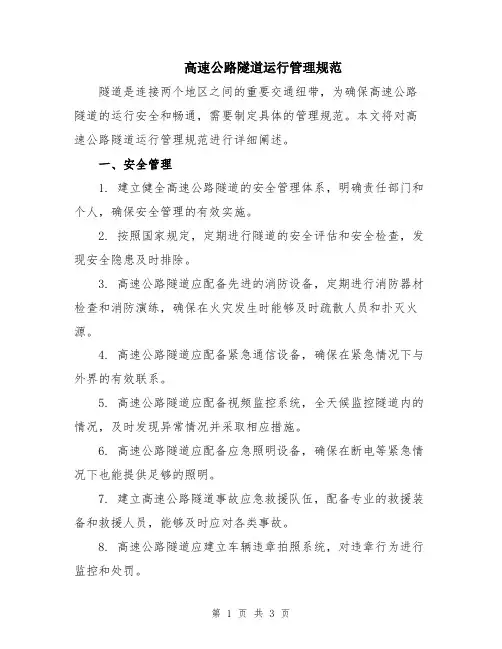 高速公路隧道运行管理规范

隧道是连接两个地区之间的重要交通纽带，为确保高速公路隧道的运行安全和畅通，需要制定具体的管理规范。本文将对高速公路隧道运行管理规范进行详细阐述。

一、安全管理

1. 建立健全高速公路隧道的安全管理体系，明确责任部门和个人，确保安全管理的有效实施。

2. 按照国家规定，定期进行隧道的安全评估和安全检查，发现安全隐患及时排除。

3. 高速公路隧道应配备先进的消防设备，定期进行消防器材检查和消防演练，确保在火灾发生时能够及时疏散人员和扑灭火源。

4. 高速公路隧道应配备紧急通信设备，确保在紧急情况下与外界的有效联系。

5. 高速公路隧道应配备视频监控系统，全天候监控隧道内的情况，及时发现异常情况并采取相应措施。

6. 高速公路隧道应配备应急照明设备，确保在断电等紧急情况下也能提供足够的照明。

7. 建立高速公路隧道事故应急救援队伍，配备专业的救援装备和救援人员，能够及时应对各类事故。

8. 高速公路隧道应建立车辆违章拍照系统，对违章行为进行监控和处罚。

第 1 页 共 3 页